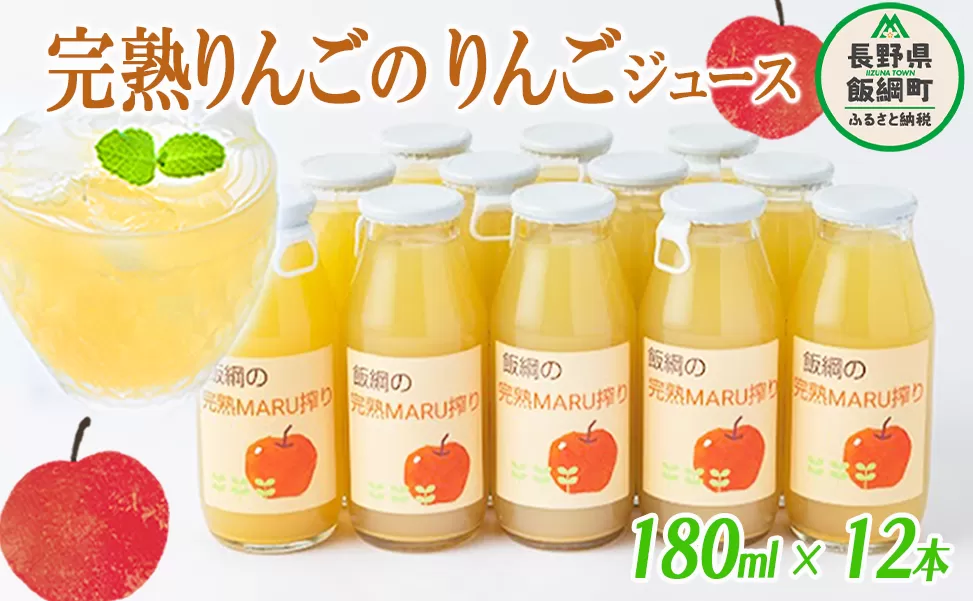 完熟りんごのりんごジュース

長野県
IIZUNA TOWN
飯綱町
ふるさと納税

飯綱の
完熟MARU搾り

飯綱の
完熟MARU搾り

飯綱の
完熟MARU搾り

飯綱の
完熟MARU搾り

飯綱の
完熟MARU搾り

180ml × 12本